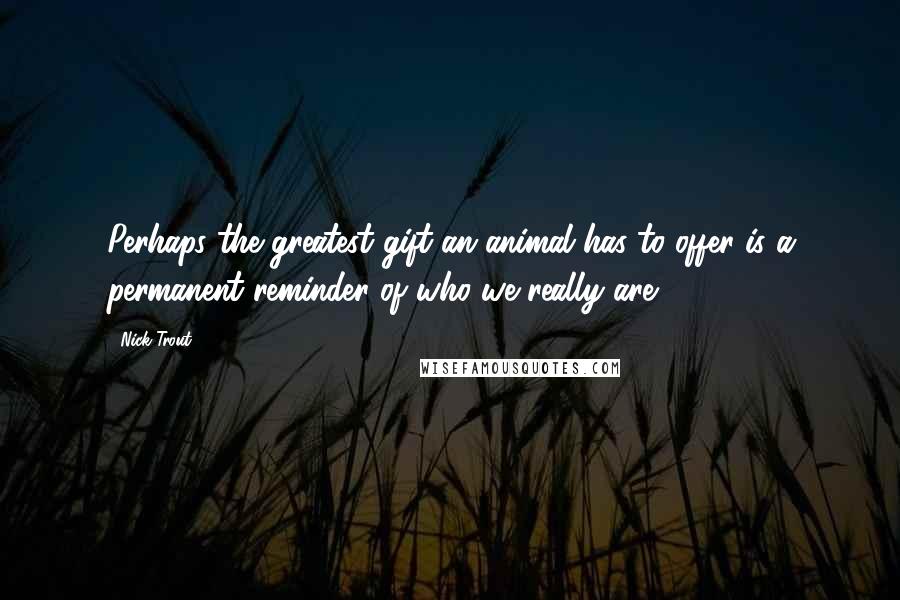 Perhaps the greatest gift an animal has to offer is a permanent reminder of who we really are.

Nick Trout

WISEFAMOUSQUOTES.COM